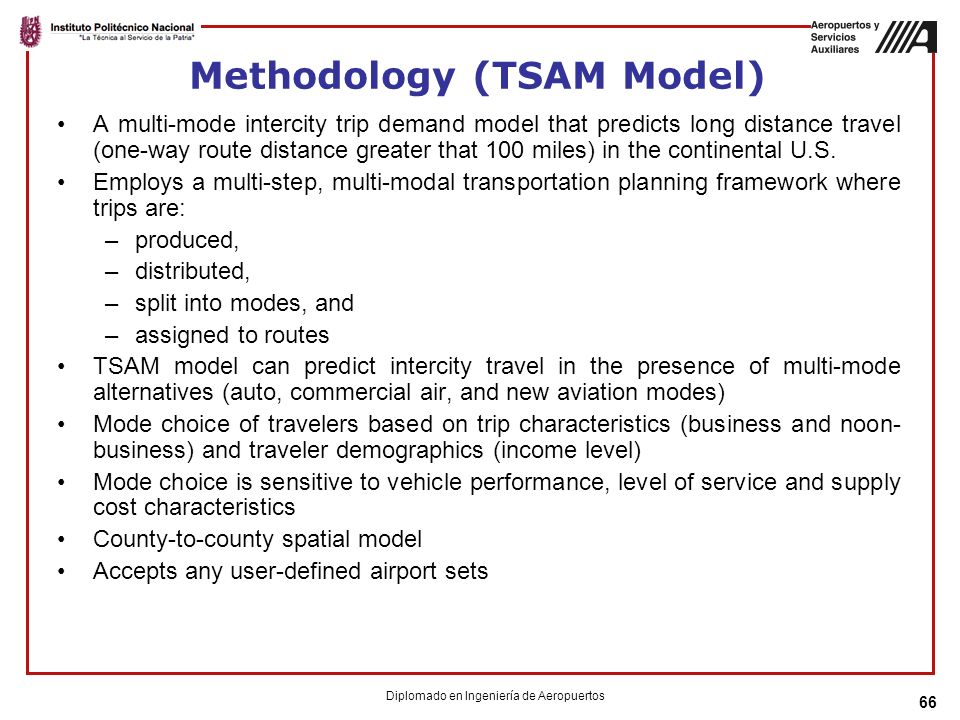 Instituto Politécnico Nacional
"La Técnica al Servicio de la Patria"

Aeropuertos y Servicios Auxiliares

Methodology (TSAM Model)

• A multi-mode intercity trip demand model that predicts long distance travel (one-way route distance greater that 100 miles) in the continental U.S.
• Employs a multi-step, multi-modal transportation planning framework where trips are:
– produced,
– distributed,
– split into modes, and
– assigned to routes
• TSAM model can predict intercity travel in the presence of multi-mode alternatives (auto, commercial air, and new aviation modes)
• Mode choice of travelers based on trip characteristics (business and noon-business) and traveler demographics (income level)
• Mode choice is sensitive to vehicle performance, level of service and supply cost characteristics
• County-to-county spatial model
• Accepts any user-defined airport sets

Diplomado en Ingeniería de Aeropuertos

66